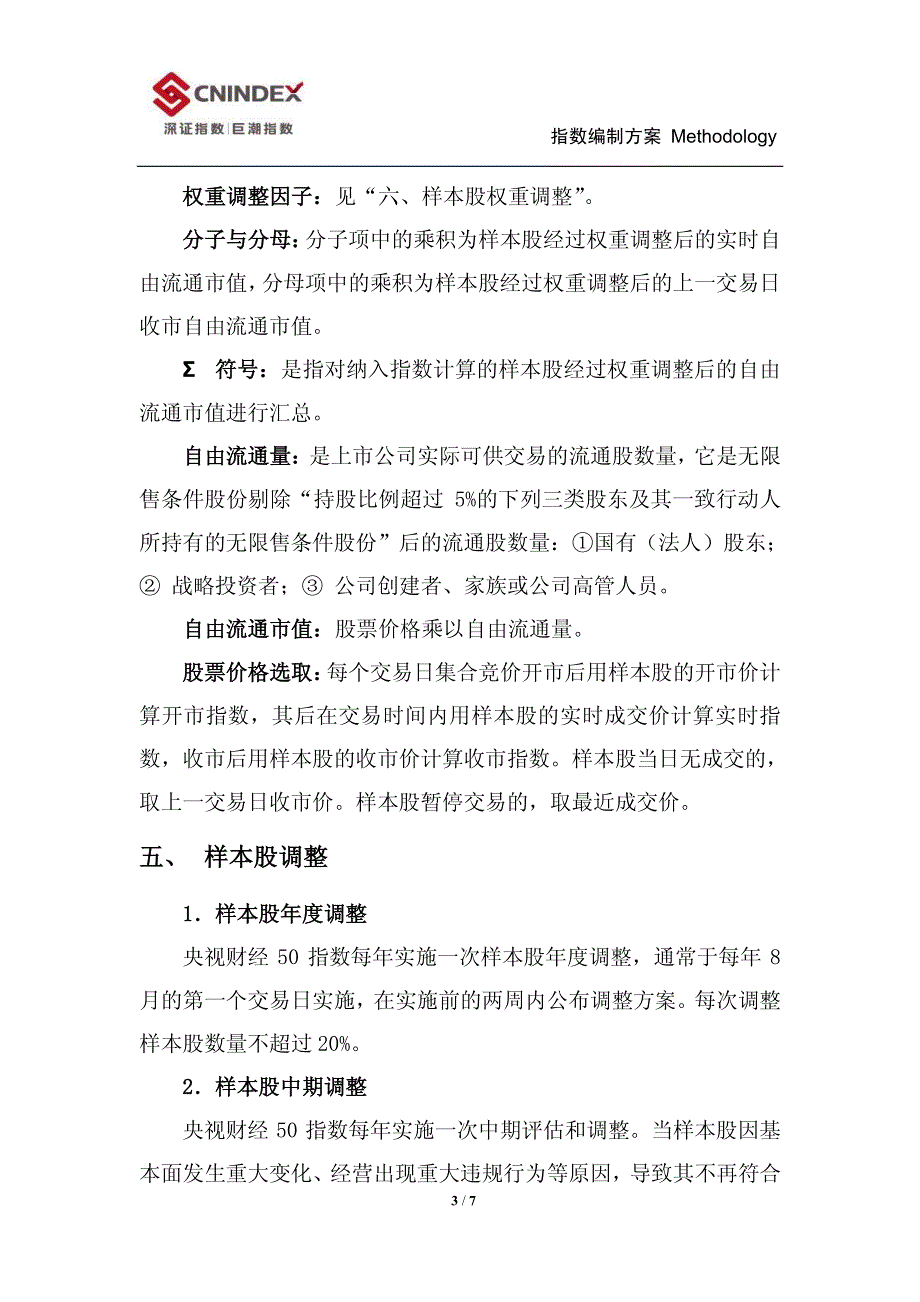 CNINDEX
深证指数|巨潮指数

指数编制方案 Methodology

权重调整因子：见“六、样本股权重调整”。

分子与分母：分子项中的乘积为样本股经过权重调整后的实时自由流通市值，分母项中的乘积为样本股经过权重调整后的上一交易日收市自由流通市值。

Σ 符号：是指对纳入指数计算的样本股经过权重调整后的自由流通市值进行汇总。

自由流通量：是上市公司实际可供交易的流通股数量，它是无限售条件股份剔除“持股比例超过 5%的下列三类股东及其一致行动人所持有的无限售条件股份”后的流通股数量：①国有（法人）股东；② 战略投资者；③ 公司创建者、家族或公司高管人员。

自由流通市值：股票价格乘以自由流通量。

股票价格选取：每个交易日集合竞价开市后用样本股的开市价计算开市指数，其后在交易时间内用样本股的实时成交价计算实时指数，收市后用样本股的收市价计算收市指数。样本股当日无成交的，取上一交易日收市价。样本股暂停交易的，取最近成交价。

五、 样本股调整

1．样本股年度调整

央视财经 50 指数每年实施一次样本股年度调整，通常于每年 8 月的第一个交易日实施，在实施前的两周内公布调整方案。每次调整样本股数量不超过 20%。

2．样本股中期调整

央视财经 50 指数每年实施一次中期评估和调整。当样本股因基本面发生重大变化、经营出现重大违规行为等原因，导致其不再符合

3 / 7